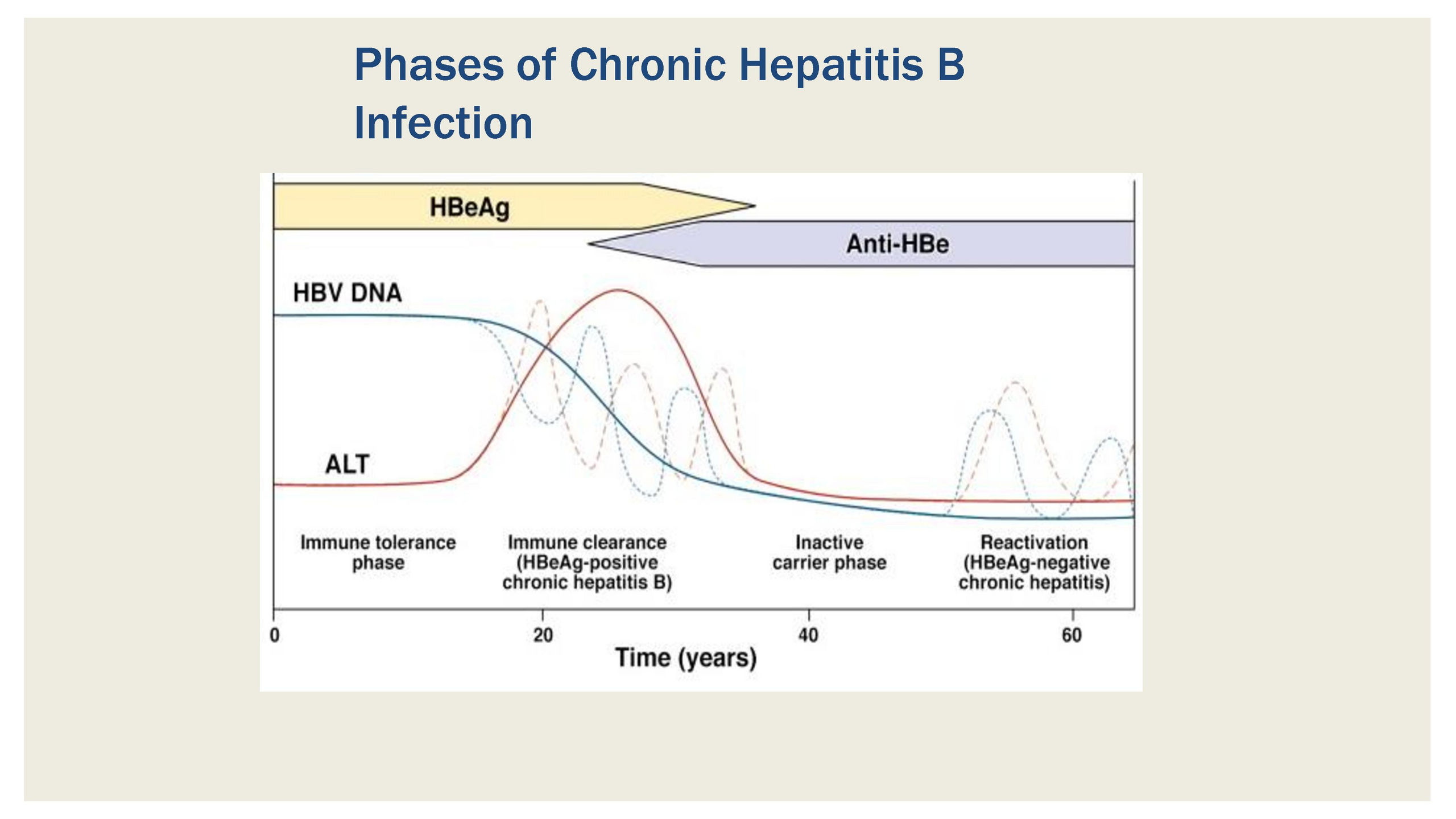 Phases of Chronic Hepatitis B Infection

HBeAg

Anti-HBe

HBV DNA

ALT

Immune tolerance phase

Immune clearance (HBeAg-positive chronic hepatitis B)

Inactive carrier phase

Reactivation (HBeAg-negative chronic hepatitis)

0
20
40
60

Time (years)